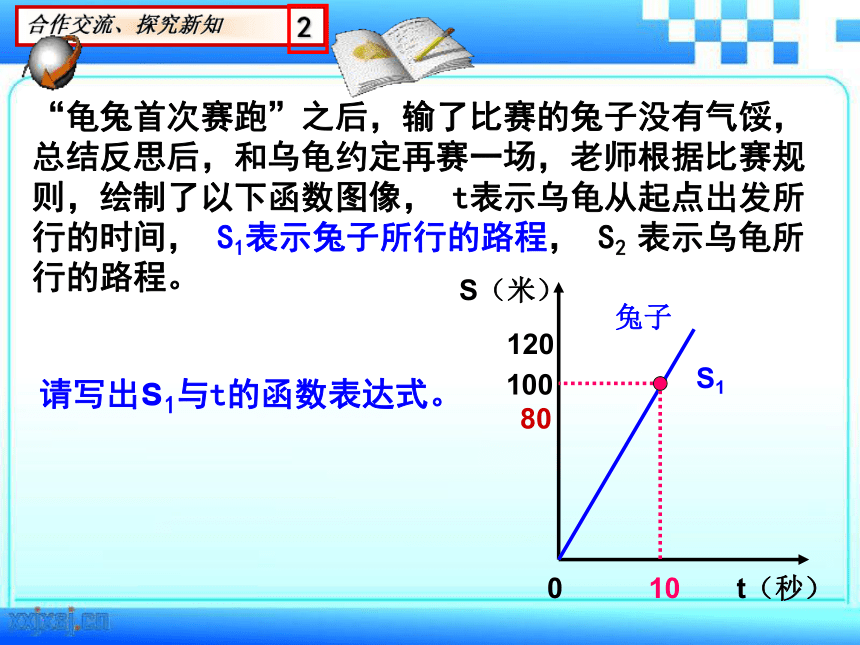 合作交流、探究新知 2

“龟兔首次赛跑”之后，输了比赛的兔子没有气馁，总结反思后，和乌龟约定再赛一场，老师根据比赛规则，绘制了以下函数图像， t表示乌龟从起点出发所行的时间， $S_1$表示兔子所行的路程， $S_2$ 表示乌龟所行的路程。

请写出$S_1$与t的函数表达式。

S（米）
兔子
120
100
80
$S_1$
0
10
t（秒）

xxjxsj.cn